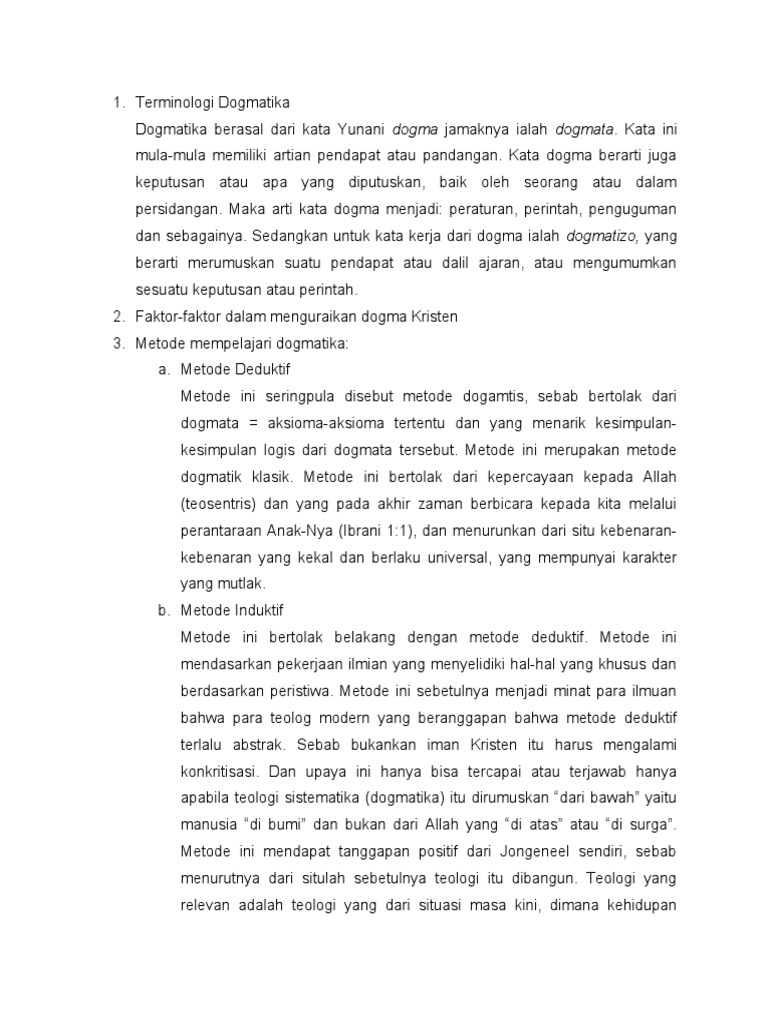 1. Terminologi Dogmatika

Dogmatika berasal dari kata Yunani dogma jamaknya ialah dogmata. Kata ini mula-mula memiliki artian pendapat atau pandangan. Kata dogma berarti juga keputusan atau apa yang diputuskan, baik oleh seorang atau dalam persidangan. Maka arti kata dogma menjadi: peraturan, perintah, penguguman dan sebagainya. Sedangkan untuk kata kerja dari dogma ialah dogmatizo, yang berarti merumuskan suatu pendapat atau dalil ajaran, atau mengumumkan sesuatu keputusan atau perintah.

2. Faktor-faktor dalam menguraikan dogma Kristen

3. Metode mempelajari dogmatika:

a. Metode Deduktif

Metode ini seringpula disebut metode dogamtis, sebab bertolak dari dogmata = aksioma-aksioma tertentu dan yang menarik kesimpulan-kesimpulan logis dari dogmata tersebut. Metode ini merupakan metode dogmatik klasik. Metode ini bertolak dari kepercayaan kepada Allah (teosentris) dan yang pada akhir zaman berbicara kepada kita melalui perantaraan Anak-Nya (Ibrani 1:1), dan menurunkan dari situ kebenaran-kebenaran yang kekal dan berlaku universal, yang mempunyai karakter yang mutlak.

b. Metode Induktif

Metode ini bertolak belakang dengan metode deduktif. Metode ini mendasarkan pekerjaan ilmian yang menyelidiki hal-hal yang khusus dan berdasarkan peristiwa. Metode ini sebetulnya menjadi minat para ilmuan bahwa para teolog modern yang beranggapan bahwa metode deduktif terlalu abstrak. Sebab bukankan iman Kristen itu harus mengalami konkritisasi. Dan upaya ini hanya bisa tercapai atau terjawab hanya apabila teologi sistematika (dogmatika) itu dirumuskan “dari bawah” yaitu manusia “di bumi” dan bukan dari Allah yang “di atas” atau “di surga”. Metode ini mendapat tanggapan positif dari Jongeneel sendiri, sebab menurutnya dari situlah sebetulnya teologi itu dibangun. Teologi yang relevan adalah teologi yang dari situasi masa kini, dimana kehidupan